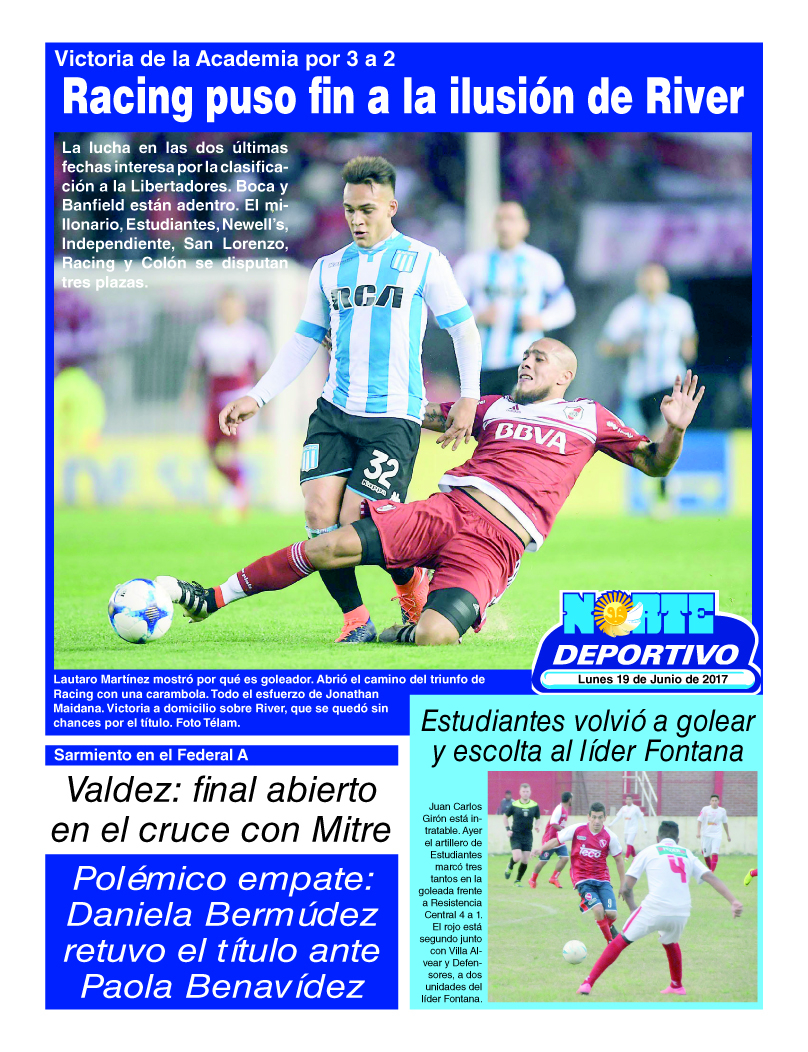 Victoria de la Academia por 3 a 2

Racing puso fin a la ilusión de River

La lucha en las dos últimas fechas interesa por la clasificación a la Libertadores. Boca y Banfield están adentro. El millonario, Estudiantes, Newell's, Independiente, San Lorenzo, Racing y Colón se disputan tres plazas.

RCA
32
BBVA

Lautaro Martínez mostró por qué es goleador. Abrió el camino del triunfo de Racing con una carambola. Todo el esfuerzo de Jonathan Maidana. Victoria a domicilio sobre River, que se quedó sin chances por el título. Foto Télam.

NORTE
DEPORTIVO
Lunes 19 de Junio de 2017

Sarmiento en el Federal A

Valdez: final abierto en el cruce con Mitre

Polémico empate: Daniela Bermúdez retuvo el título ante Paola Benavídez

Estudiantes volvió a golear y escolta al líder Fontana

Juan Carlos Girón está intratable. Ayer el artillero de Estudiantes marcó tres tantos en la goleada frente a Resistencia Central 4 a 1. El rojo está segundo junto con Villa Alvear y Defensores, a dos unidades del líder Fontana.

4